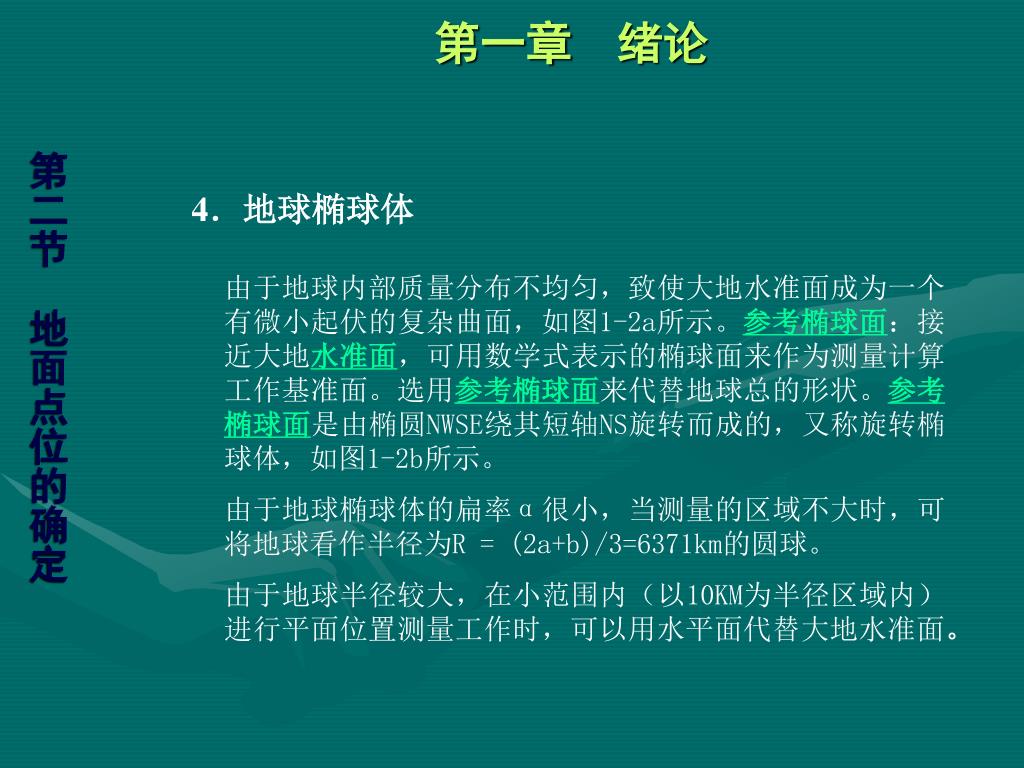 第一章　绪论

第二节　地面点位的确定

4. 地球椭球体

由于地球内部质量分布不均匀，致使大地水准面成为一个有微小起伏的复杂曲面，如图1-2a所示。参考椭球面：接近大地水准面，可用数学式表示的椭球面来作为测量计算工作基准面。选用参考椭球面来代替地球总的形状。参考椭球面是由椭圆NWSE绕其短轴NS旋转而成的，又称旋转椭球体，如图1-2b所示。

由于地球椭球体的扁率α很小，当测量的区域不大时，可将地球看作半径为R = (2a+b)/3=6371km的圆球。

由于地球半径较大，在小范围内（以10KM为半径区域内）进行平面位置测量工作时，可以用水平面代替大地水准面。